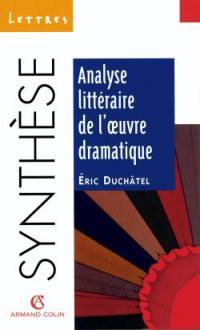 LETTRES

SYNTHÈSE

Analyse littéraire de l'œuvre dramatique

ÉRIC DUCHÂTEL

AC
ARMAND COLIN